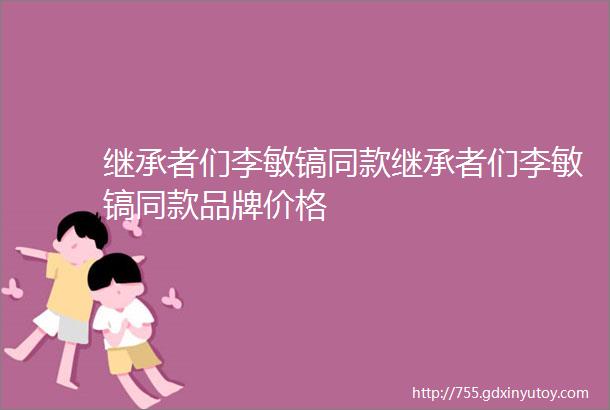 继承者们李敏镐同款继承者们李敏镐同款品牌价格

http://755.gdxinyutoy.com